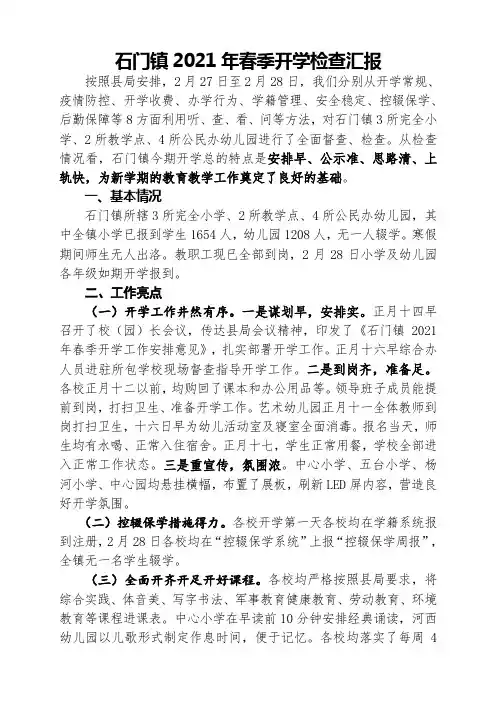 石门镇 2021 年春季开学检查汇报

按照县局安排，2 月 27 日至 2 月 28 日，我们分别从开学常规、疫情防控、开学收费、办学行为、学籍管理、安全稳定、控辍保学、后勤保障等 8 方面利用听、查、看、问等方法，对石门镇 3 所完全小学、2 所教学点、4 所公民办幼儿园进行了全面督查、检查。从检查情况看，石门镇今期开学总的特点是安排早、公示准、思路清、上轨快，为新学期的教育教学工作奠定了良好的基础。

一、基本情况

石门镇所辖 3 所完全小学、2 所教学点、4 所公民办幼儿园，其中全镇小学已报到学生 1654 人，幼儿园 1208 人，无一人辍学。寒假期间师生无人出洛。教职工现已全部到岗，2 月 28 日小学及幼儿园各年级如期开学报到。

二、工作亮点

（一）开学工作井然有序。一是谋划早，安排实。正月十四早召开了校（园）长会议，传达县局会议精神，印发了《石门镇 2021 年春季开学工作安排意见》，扎实部署开学工作。正月十六早综合办人员进驻所包学校现场督查指导开学工作。二是到岗齐，准备足。各校正月十二以前，均购回了课本和办公用品等。领导班子成员能提前到岗，打扫卫生、准备开学工作。艺术幼儿园正月十一全体教师到岗打扫卫生，十六日早为幼儿活动室及寝室全面消毒。报名当天，师生均有水喝、正常入住宿舍。正月十七，学生正常用餐，学校全部进入正常工作状态。三是重宣传，氛围浓。中心小学、五台小学、杨河小学、中心园均悬挂横幅，布置了展板，刷新 LED 屏内容，营造良好开学氛围。

（二）控辍保学措施得力。各校开学第一天各校均在学籍系统报到注册，2 月 28 日各校均在“控辍保学系统”上报“控辍保学周报”，全镇无一名学生辍学。

（三）全面开齐开足开好课程。各校均严格按照县局要求，将综合实践、体音美、写字书法、军事教育健康教育、劳动教育、环境教育等课程进课表。中心小学在早读前 10 分钟安排经典诵读，河西幼儿园以儿歌形式制定作息时间，便于记忆。各校均落实了每周 4